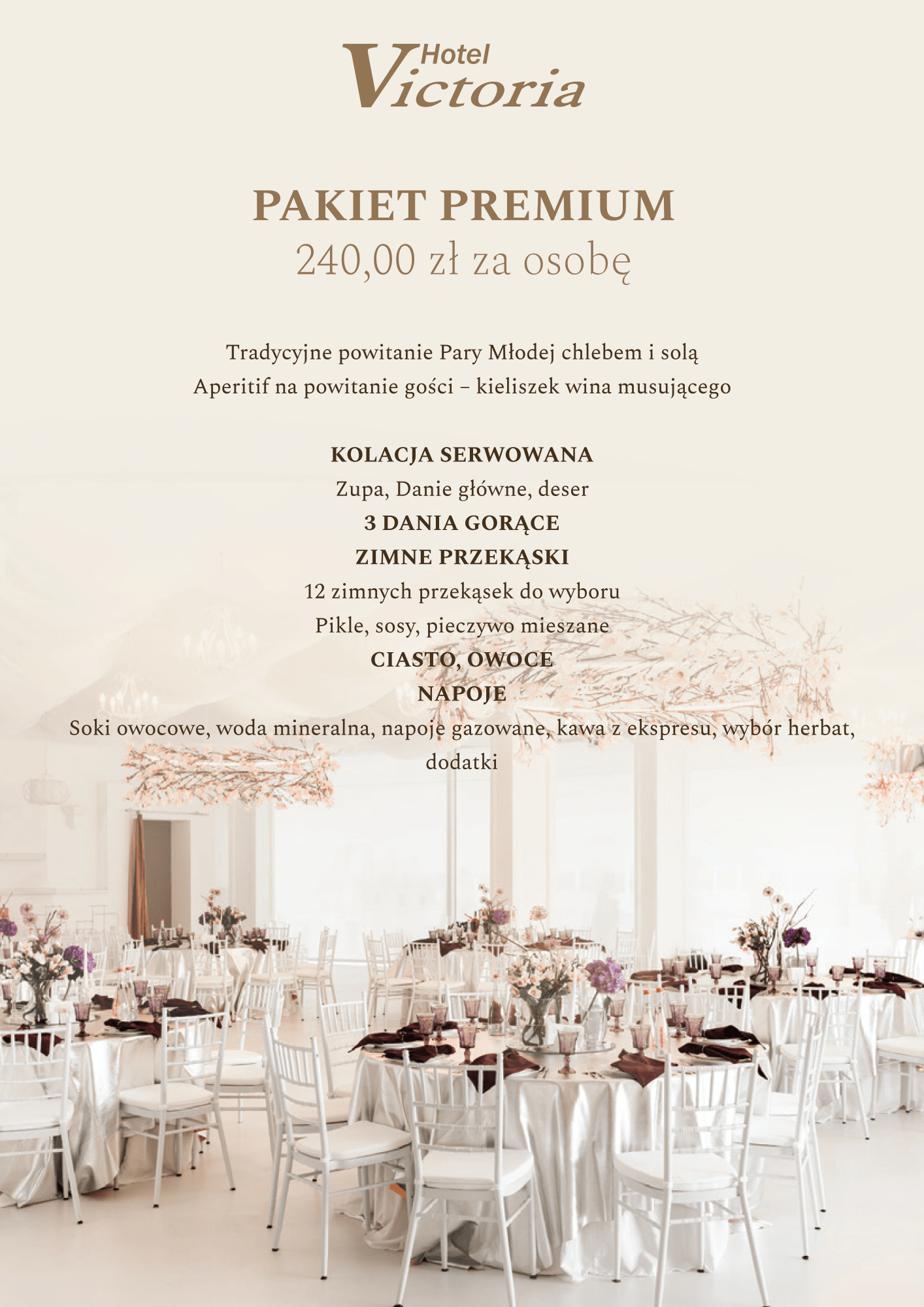 Hotel
Victoria

PAKIET PREMIUM
240,00 zł za osobę

Tradycyjne powitanie Pary Młodej chlebem i solą
Aperitif na powitanie gości – kieliszek wina musującego

KOLACJA SERWOWANA
Zupa, Danie główne, deser
3 DANIA GORĄCE
ZIMNE PRZEKĄSKI
12 zimnych przekąsek do wyboru
Pikle, sosy, pieczywo mieszane
CIASTO, OWOCE
NAPOJE
Soki owocowe, woda mineralna, napoje gazowane, kawa z ekspresu, wybór herbat, dodatki